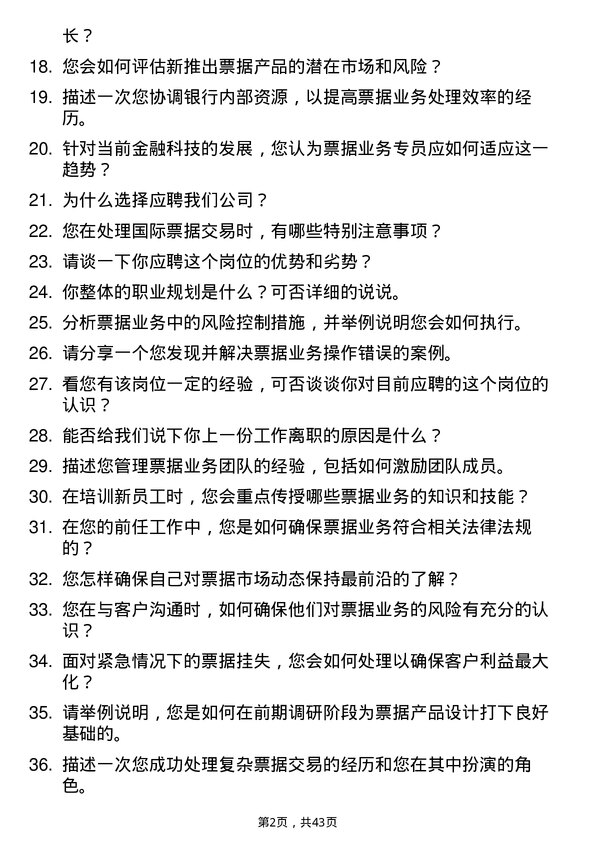 长？

18. 您会如何评估新推出票据产品的潜在市场和风险？

19. 描述一次您协调银行内部资源，以提高票据业务处理效率的经历。

20. 针对当前金融科技的发展，您认为票据业务专员应如何适应这一趋势？

21. 为什么选择应聘我们公司？

22. 您在处理国际票据交易时，有哪些特别注意事项？

23. 请谈一下你应聘这个岗位的优势和劣势？

24. 你整体的职业规划是什么？可否详细的说说。

25. 分析票据业务中的风险控制措施，并举例说明您会如何执行。

26. 请分享一个您发现并解决票据业务操作错误的案例。

27. 看您有该岗位一定的经验，可否谈谈你对目前应聘的这个岗位的认识？

28. 能否给我们说下你上一份工作离职的原因是什么？

29. 描述您管理票据业务团队的经验，包括如何激励团队成员。

30. 在培训新员工时，您会重点传授哪些票据业务的知识和技能？

31. 在您的前任工作中，您是如何确保票据业务符合相关法律法规的？

32. 您怎样确保自己对票据市场动态保持最前沿的了解？

33. 您在与客户沟通时，如何确保他们对票据业务的风险有充分的认识？

34. 面对紧急情况下的票据挂失，您会如何处理以确保客户利益最大化？

35. 请举例说明，您是如何在前期调研阶段为票据产品设计打下良好基础的。

36. 描述一次您成功处理复杂票据交易的经历和您在其中扮演的角色。

第2页，共43页